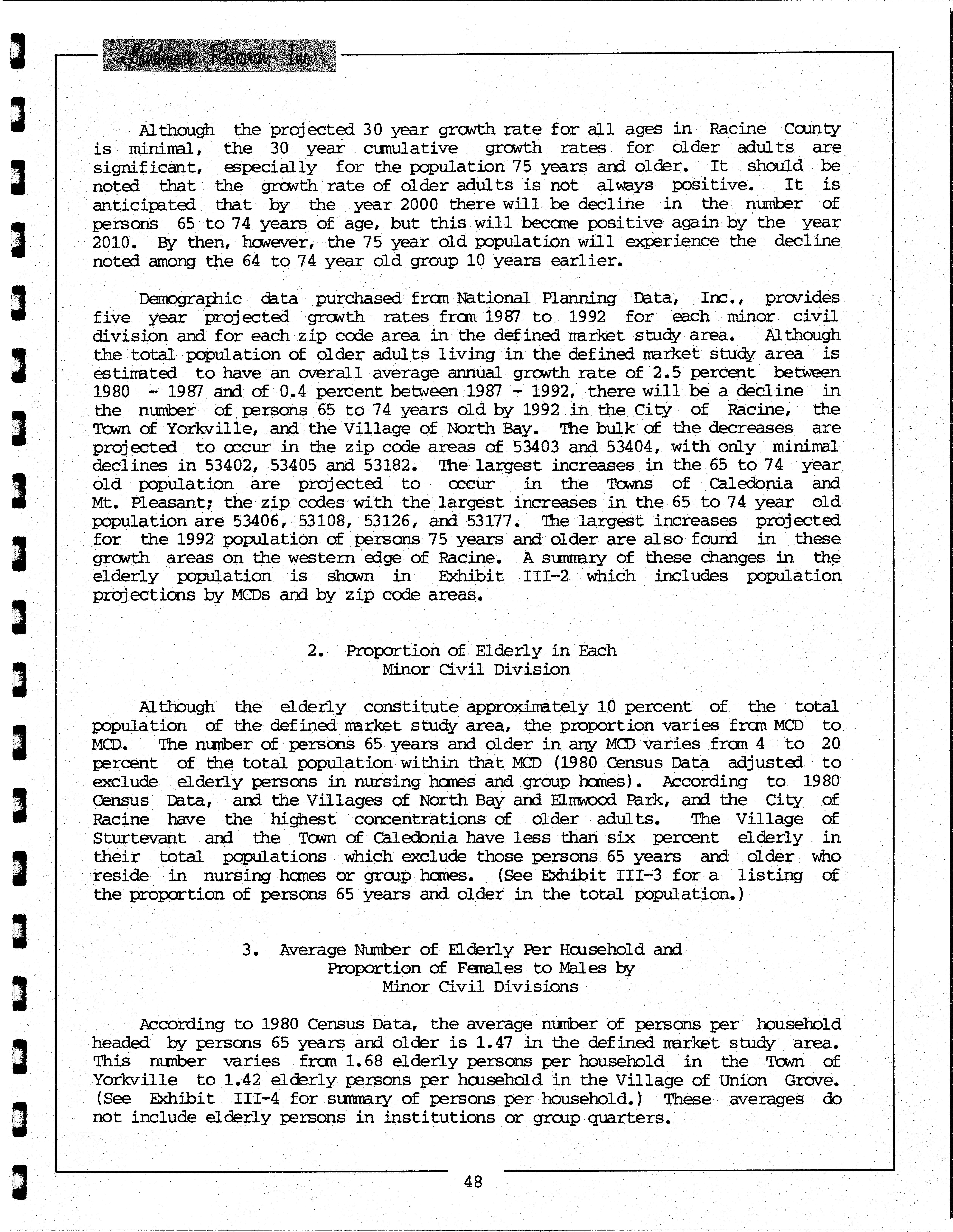 Landmark Research, Inc.

Although the projected 30 year growth rate for all ages in Racine County is minimal, the 30 year cumulative growth rates for older adults are significant, especially for the population 75 years and older. It should be noted that the growth rate of older adults is not always positive. It is anticipated that by the year 2000 there will be decline in the number of persons 65 to 74 years of age, but this will become positive again by the year 2010. By then, however, the 75 year old population will experience the decline noted among the 64 to 74 year old group 10 years earlier.

Demographic data purchased from National Planning Data, Inc., provides five year projected growth rates from 1987 to 1992 for each minor civil division and for each zip code area in the defined market study area. Although the total population of older adults living in the defined market study area is estimated to have an overall average annual growth rate of 2.5 percent between 1980 - 1987 and of 0.4 percent between 1987 - 1992, there will be a decline in the number of persons 65 to 74 years old by 1992 in the City of Racine, the Town of Yorkville, and the Village of North Bay. The bulk of the decreases are projected to occur in the zip code areas of 53403 and 53404, with only minimal declines in 53402, 53405 and 53182. The largest increases in the 65 to 74 year old population are projected to occur in the Towns of Caledonia and Mt. Pleasant; the zip codes with the largest increases in the 65 to 74 year old population are 53406, 53108, 53126, and 53177. The largest increases projected for the 1992 population of persons 75 years and older are also found in these growth areas on the western edge of Racine. A summary of these changes in the elderly population is shown in Exhibit III-2 which includes population projections by MCDs and by zip code areas.

2. Proportion of Elderly in Each Minor Civil Division

Although the elderly constitute approximately 10 percent of the total population of the defined market study area, the proportion varies from MCD to MCD. The number of persons 65 years and older in any MCD varies from 4 to 20 percent of the total population within that MCD (1980 Census Data adjusted to exclude elderly persons in nursing homes and group homes). According to 1980 Census Data, and the Villages of North Bay and Elmwood Park, and the City of Racine have the highest concentrations of older adults. The Village of Sturtevant and the Town of Caledonia have less than six percent elderly in their total populations which exclude those persons 65 years and older who reside in nursing homes or group homes. (See Exhibit III-3 for a listing of the proportion of persons 65 years and older in the total population.)

3. Average Number of Elderly Per Household and Proportion of Females to Males by Minor Civil Divisions

According to 1980 Census Data, the average number of persons per household headed by persons 65 years and older is 1.47 in the defined market study area. This number varies from 1.68 elderly persons per household in the Town of Yorkville to 1.42 elderly persons per household in the Village of Union Grove. (See Exhibit III-4 for summary of persons per household.) These averages do not include elderly persons in institutions or group quarters.

48